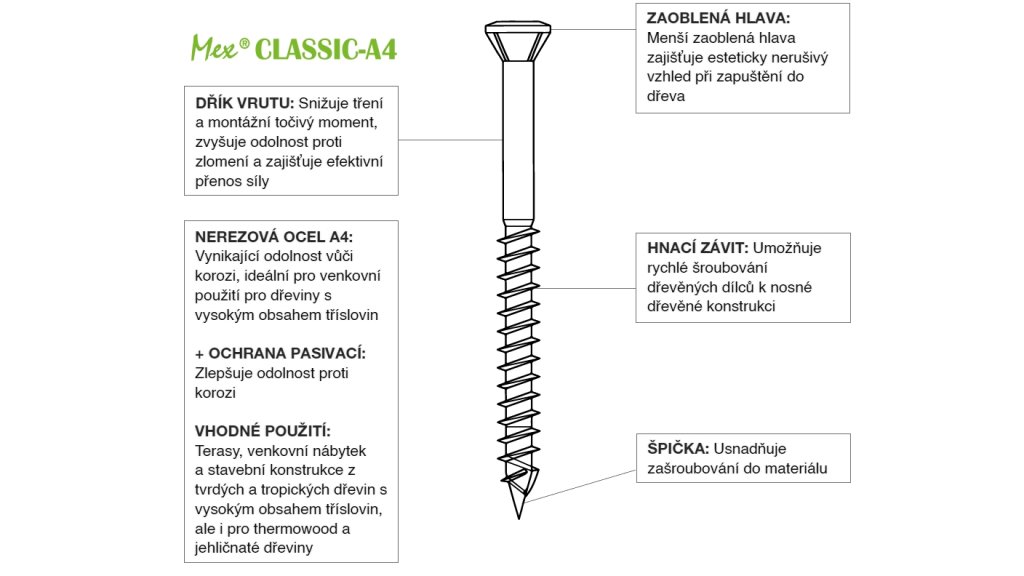 Mex® CLASSIC-A4

DŘÍK VRUTU: Snižuje tření a montážní točivý moment, zvyšuje odolnost proti zlomení a zajišťuje efektivní přenos síly

NEREZOVÁ OCEL A4: Vynikající odolnost vůči korozi, ideální pro venkovní použití pro dřeviny s vysokým obsahem tříslovin

+ OCHRANA PASIVACÍ: Zlepšuje odolnost proti korozi

VHODNÉ POUŽITÍ: Terasy, venkovní nábytek a stavební konstrukce z tvrdých a tropických dřevin s vysokým obsahem tříslovin, ale i pro thermowood a jehličnaté dřeviny

ZAOBLENÁ HLAVA: Menší zaoblená hlava zajišťuje esteticky nerušivý vzhled při zapuštění do dřeva

HNACÍ ZÁVIT: Umožňuje rychlé šroubování dřevěných dílců k nosné dřevěné konstrukci

ŠPIČKA: Usnadňuje zašroubování do materiálu